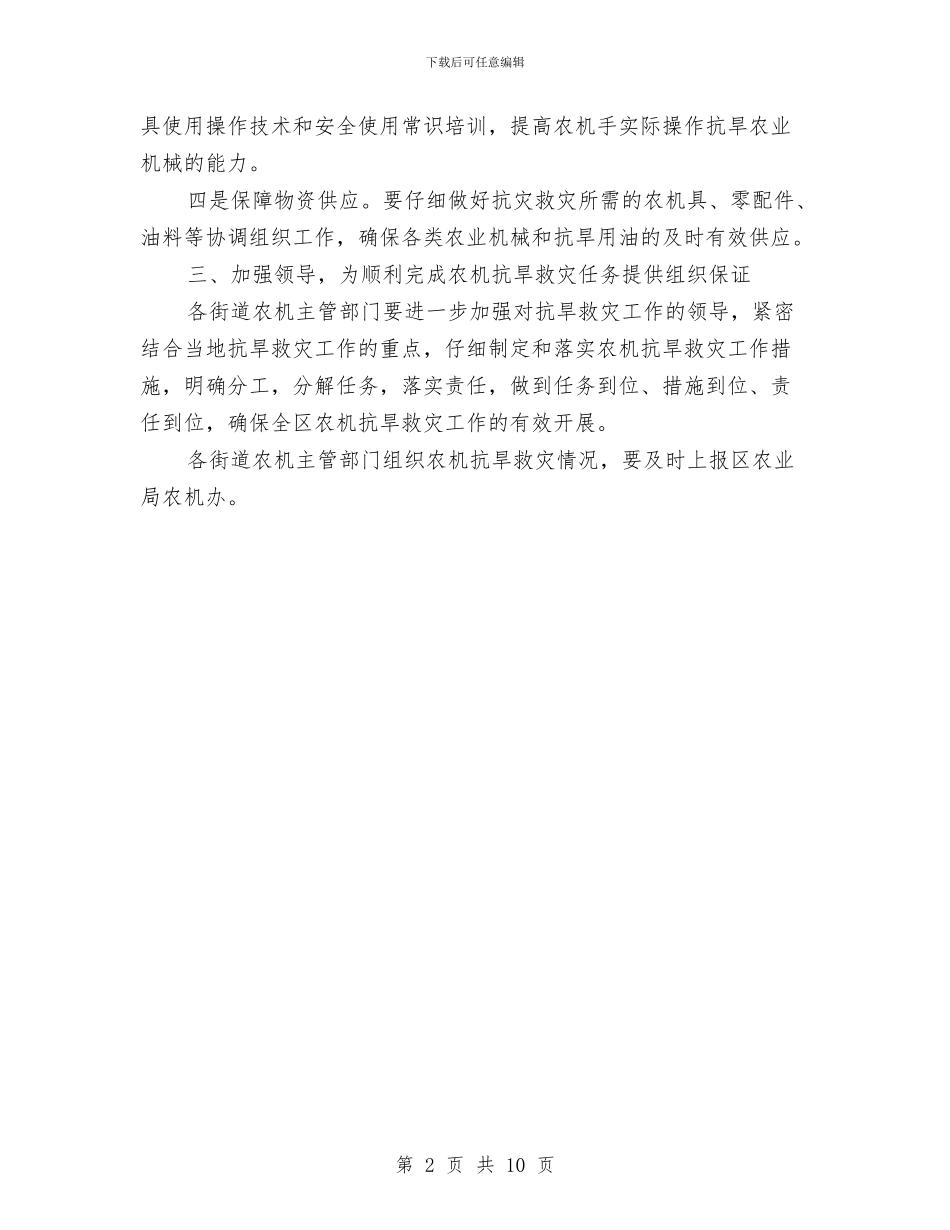 下载后可任意编辑

具使用操作技术和安全使用常识培训，提高农机手实际操作抗旱农业机械的能力。

四是保障物资供应。要仔细做好抗灾救灾所需的农机具、零配件、油料等协调组织工作，确保各类农业机械和抗旱用油的及时有效供应。

三、加强领导，为顺利完成农机抗旱救灾任务提供组织保证

各街道农机主管部门要进一步加强对抗旱救灾工作的领导，紧密结合当地抗旱救灾工作的重点，仔细制定和落实农机抗旱救灾工作措施，明确分工，分解任务，落实责任，做到任务到位、措施到位、责任到位，确保全区农机抗旱救灾工作的有效开展。

各街道农机主管部门组织农机抗旱救灾情况，要及时上报区农业局农机办。

第 2 页 共 10 页